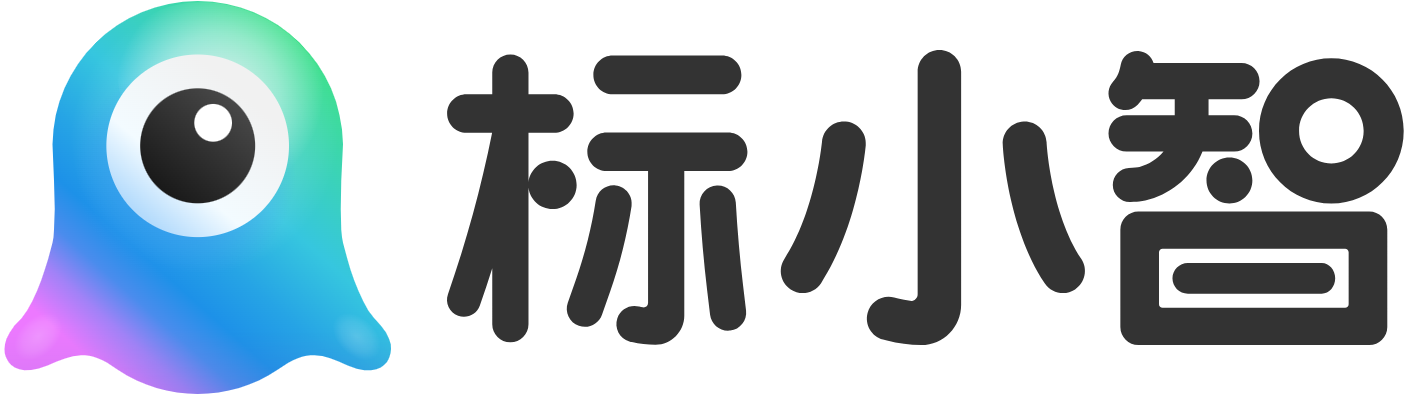 标小智